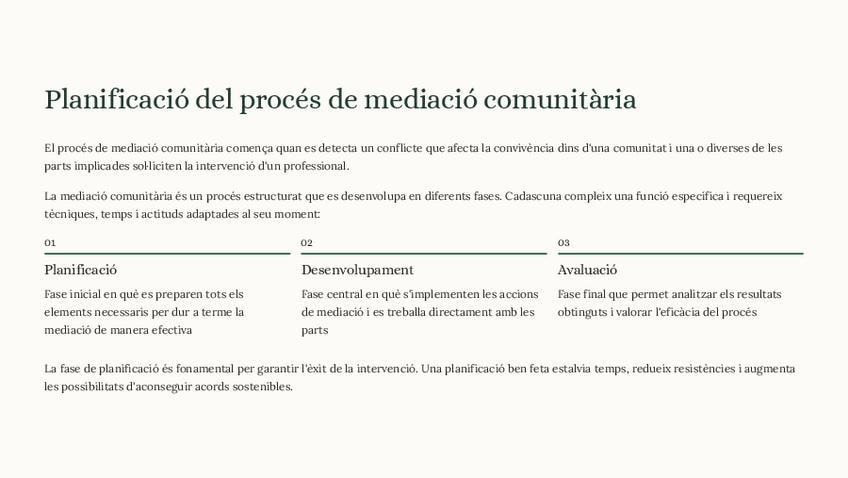 Planificació del procés de mediació comunitària

El procés de mediació comunitària comença quan es detecta un conflicte que afecta la convivència dins d'una comunitat i una o diverses de les parts implicades sol·liciten la intervenció d'un professional.

La mediació comunitària és un procés estructurat que es desenvolupa en diferents fases. Cadascuna compleix una funció específica i requereix tècniques, temps i actituds adaptades al seu moment:

01

Planificació

Fase inicial en què es preparen tots els elements necessaris per dur a terme la mediació de manera efectiva

02

Desenvolupament

Fase central en què s'implementen les accions de mediació i es treballa directament amb les parts

03

Avaluació

Fase final que permet analitzar els resultats obtinguts i valorar l'eficàcia del procés

La fase de planificació és fonamental per garantir l'èxit de la intervenció. Una planificació ben feta estalvia temps, redueix resistències i augmenta les possibilitats d'aconseguir acords sostenibles.